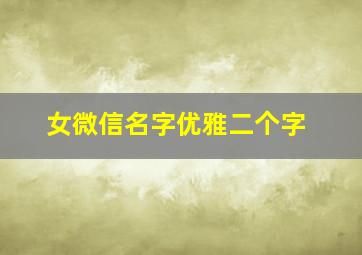 女微信名字优雅二个字